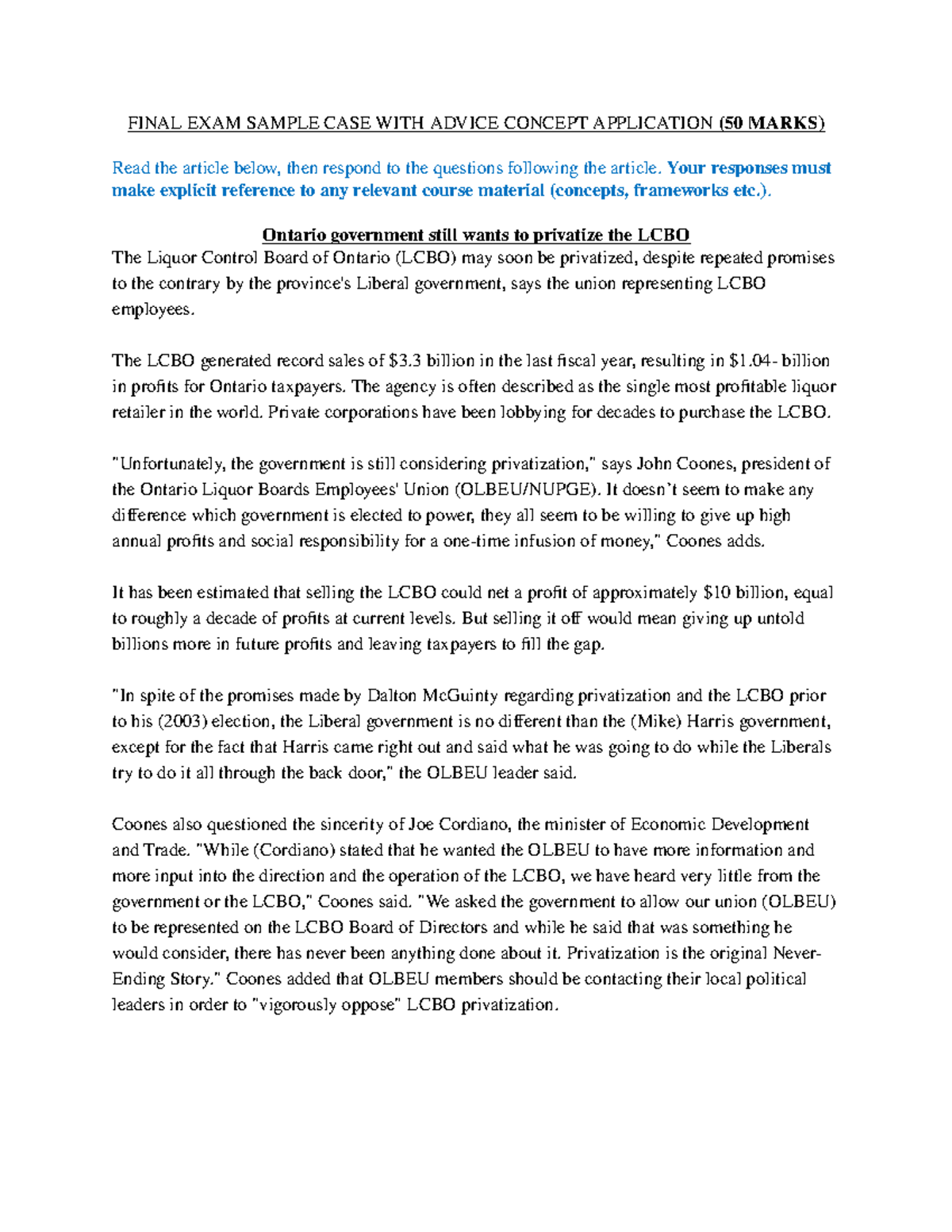 FINAL EXAM SAMPLE CASE WITH ADVICE CONCEPT APPLICATION (50 MARKS)

Read the article below, then respond to the questions following the article. Your responses must make explicit reference to any relevant course material (concepts, frameworks etc.).

Ontario government still wants to privatize the LCBO
The Liquor Control Board of Ontario (LCBO) may soon be privatized, despite repeated promises to the contrary by the province's Liberal government, says the union representing LCBO employees.

The LCBO generated record sales of $3.3 billion in the last fiscal year, resulting in $1.04- billion in profits for Ontario taxpayers. The agency is often described as the single most profitable liquor retailer in the world. Private corporations have been lobbying for decades to purchase the LCBO.

"Unfortunately, the government is still considering privatization," says John Coones, president of the Ontario Liquor Boards Employees' Union (OLBEU/NUPGE). It doesn't seem to make any difference which government is elected to power, they all seem to be willing to give up high annual profits and social responsibility for a one-time infusion of money," Coones adds.

It has been estimated that selling the LCBO could net a profit of approximately $10 billion, equal to roughly a decade of profits at current levels. But selling it off would mean giving up untold billions more in future profits and leaving taxpayers to fill the gap.

"In spite of the promises made by Dalton McGuinty regarding privatization and the LCBO prior to his (2003) election, the Liberal government is no different than the (Mike) Harris government, except for the fact that Harris came right out and said what he was going to do while the Liberals try to do it all through the back door," the OLBEU leader said.

Coones also questioned the sincerity of Joe Cordiano, the minister of Economic Development and Trade. "While (Cordiano) stated that he wanted the OLBEU to have more information and more input into the direction and the operation of the LCBO, we have heard very little from the government or the LCBO," Coones said. "We asked the government to allow our union (OLBEU) to be represented on the LCBO Board of Directors and while he said that was something he would consider, there has never been anything done about it. Privatization is the original Never-Ending Story." Coones added that OLBEU members should be contacting their local political leaders in order to "vigorously oppose" LCBO privatization.